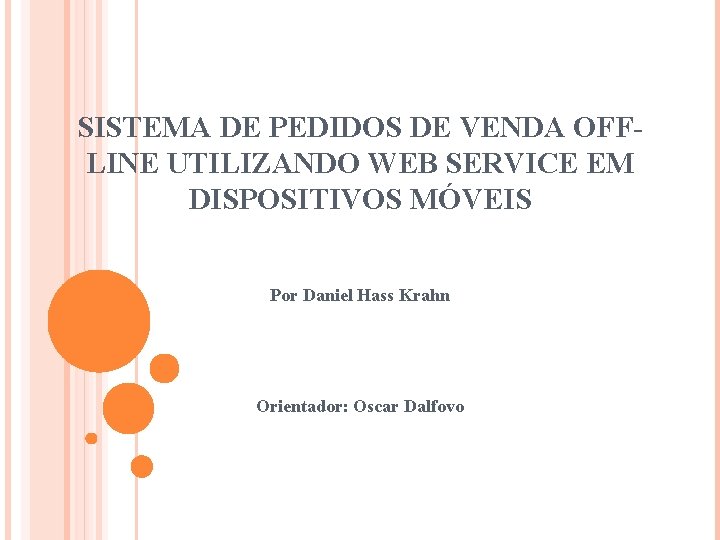 SISTEMA DE PEDIDOS DE VENDA OFF-LINE UTILIZANDO WEB SERVICE EM DISPOSITIVOS MÓVEIS

Por Daniel Hass Krahn

Orientador: Oscar Dalfovo